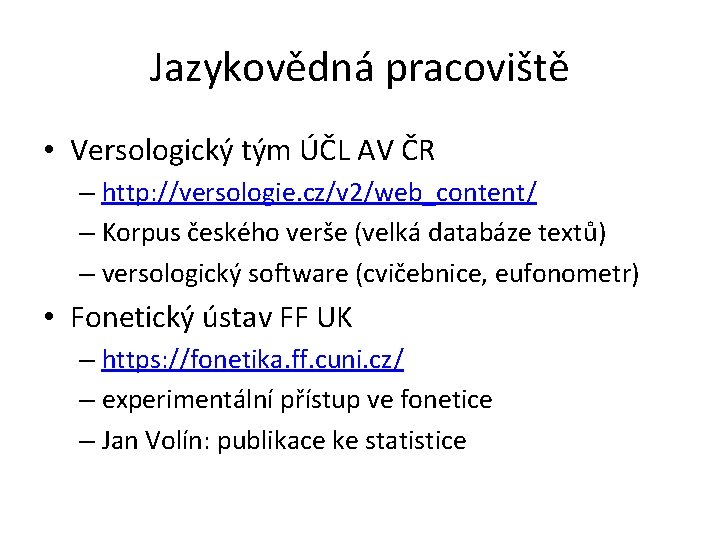 Jazykovědná pracoviště

• Versologický tým ÚČL AV ČR
– http://versologie.cz/v2/web_content/
– Korpus českého verše (velká databáze textů)
– versologický software (cvičebnice, eufonometr)
• Fonetický ústav FF UK
– https://fonetika.ff.cuni.cz/
– experimentální přístup ve fonetice
– Jan Volín: publikace ke statistice